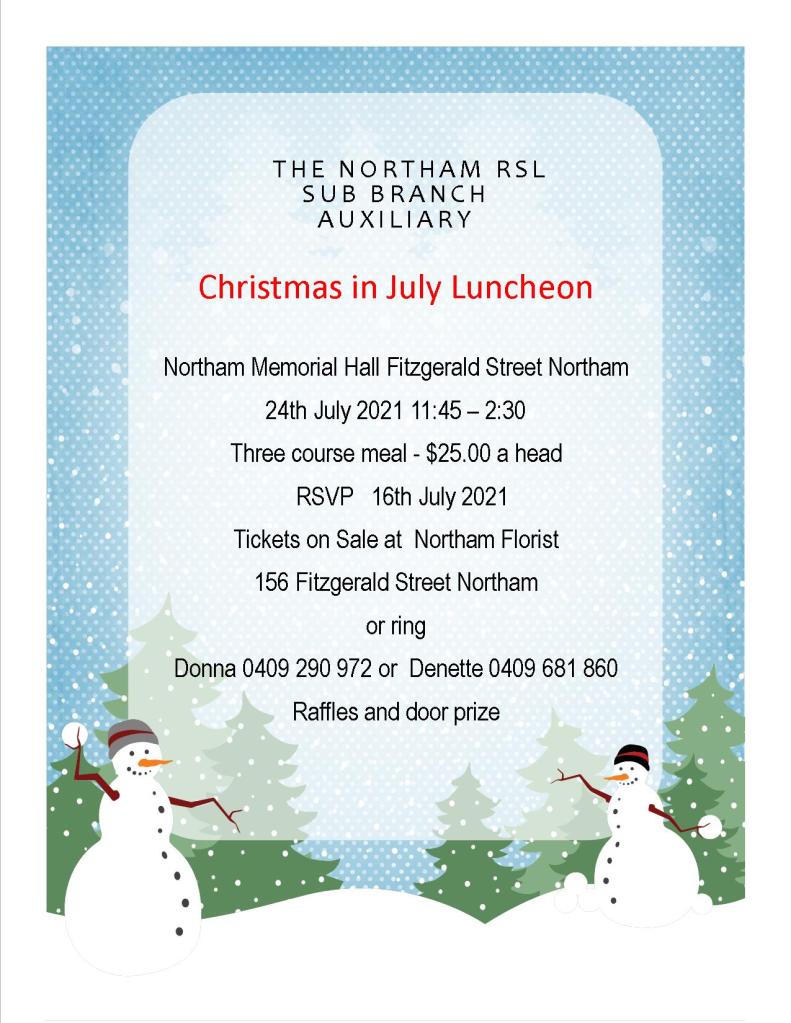 THE NORTHAM RSL
SUB BRANCH
AUXILIARY

Christmas in July Luncheon

Northam Memorial Hall Fitzgerald Street Northam

24th July 2021 11:45 – 2:30

Three course meal - $25.00 a head

RSVP 16th July 2021

Tickets on Sale at Northam Florist

156 Fitzgerald Street Northam

or ring

Donna 0409 290 972 or Denette 0409 681 860

Raffles and door prize